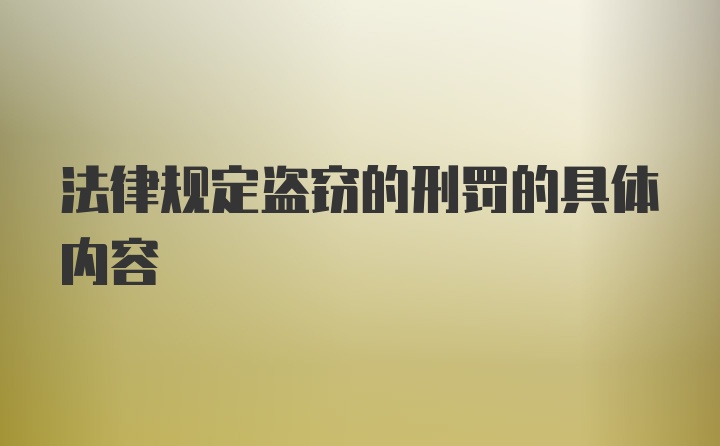 法律规定盗窃的刑罚的具体内容